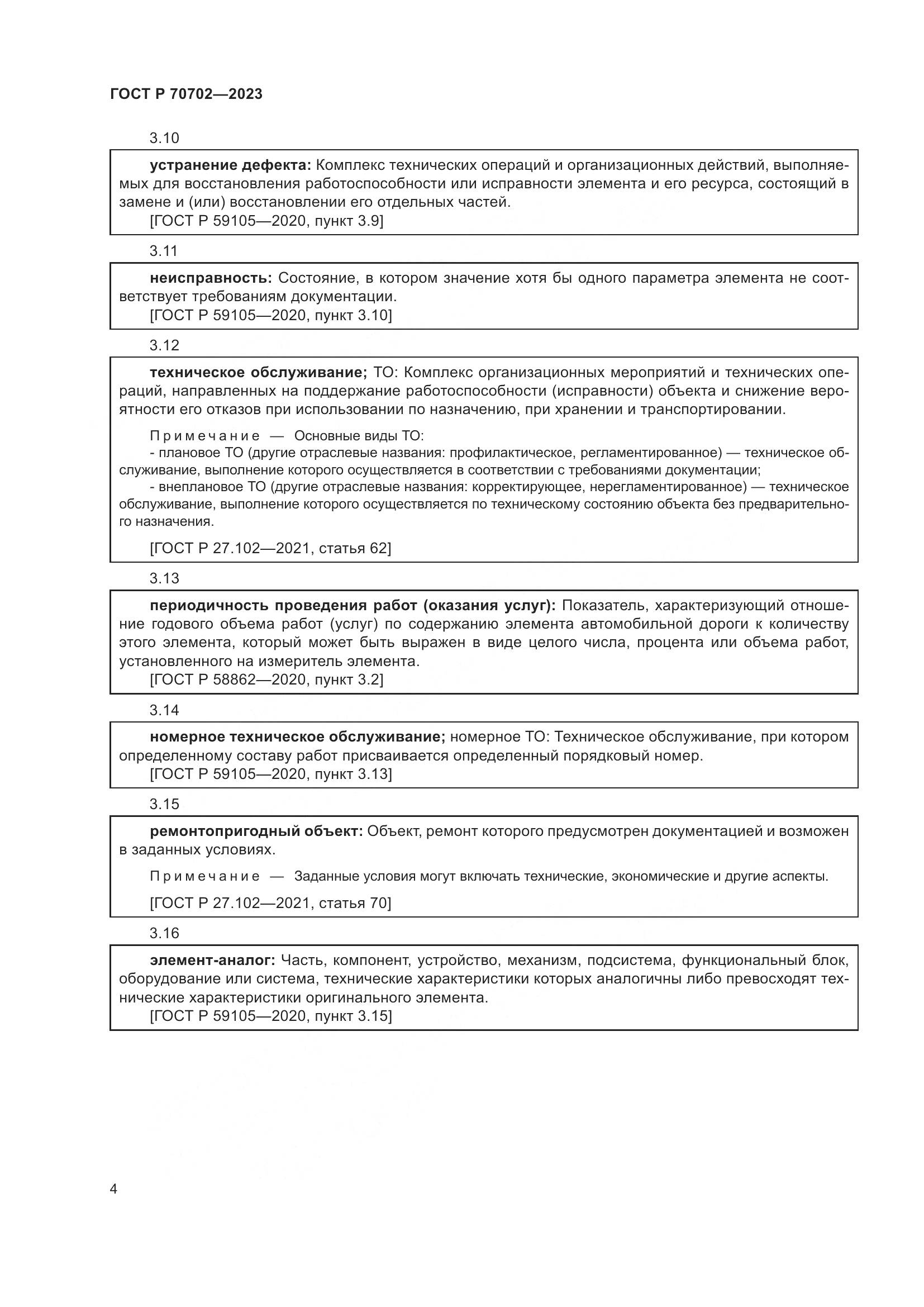 ГОСТ Р 70702—2023

3.10

устранение дефекта: Комплекс технических операций и организационных действий, выполняемых для восстановления работоспособности или исправности элемента и его ресурса, состоящий в замене и (или) восстановлении его отдельных частей.
[ГОСТ Р 59105—2020, пункт 3.9]

3.11

неисправность: Состояние, в котором значение хотя бы одного параметра элемента не соответствует требованиям документации.
[ГОСТ Р 59105—2020, пункт 3.10]

3.12

техническое обслуживание; ТО: Комплекс организационных мероприятий и технических операций, направленных на поддержание работоспособности (исправности) объекта и снижение вероятности его отказов при использовании по назначению, при хранении и транспортировании.

Примечание — Основные виды ТО:
- плановое ТО (другие отраслевые названия: профилактическое, регламентированное) — техническое обслуживание, выполнение которого осуществляется в соответствии с требованиями документации;
- внеплановое ТО (другие отраслевые названия: корректирующее, нерегламентированное) — техническое обслуживание, выполнение которого осуществляется по техническому состоянию объекта без предварительного назначения.

[ГОСТ Р 27.102—2021, статья 62]

3.13

периодичность проведения работ (оказания услуг): Показатель, характеризующий отношение годового объема работ (услуг) по содержанию элемента автомобильной дороги к количеству этого элемента, который может быть выражен в виде целого числа, процента или объема работ, установленного на измеритель элемента.
[ГОСТ Р 58862—2020, пункт 3.2]

3.14

номерное техническое обслуживание; номерное ТО: Техническое обслуживание, при котором определенному составу работ присваивается определенный порядковый номер.
[ГОСТ Р 59105—2020, пункт 3.13]

3.15

ремонтопригодный объект: Объект, ремонт которого предусмотрен документацией и возможен в заданных условиях.

Примечание — Заданные условия могут включать технические, экономические и другие аспекты.

[ГОСТ Р 27.102—2021, статья 70]

3.16

элемент-аналог: Часть, компонент, устройство, механизм, подсистема, функциональный блок, оборудование или система, технические характеристики которых аналогичны либо превосходят технические характеристики оригинального элемента.
[ГОСТ Р 59105—2020, пункт 3.15]

4